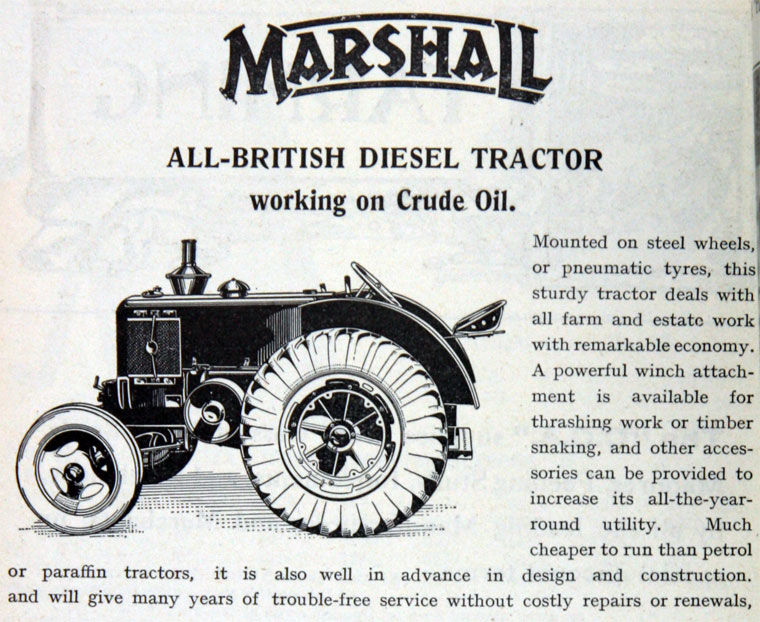 MARSHALL

ALL-BRITISH DIESEL TRACTOR
working on Crude Oil.

Mounted on steel wheels, or pneumatic tyres, this sturdy tractor deals with all farm and estate work with remarkable economy. A powerful winch attachment is available for thrashing work or timber snaking, and other accessories can be provided to increase its all-the-year-round utility. Much cheaper to run than petrol or paraffin tractors, it is also well in advance in design and construction. and will give many years of trouble-free service without costly repairs or renewals,